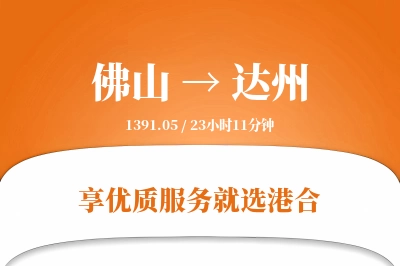 佛山 → 达州

1391.05 / 23小时11分钟

享优质服务就选港合